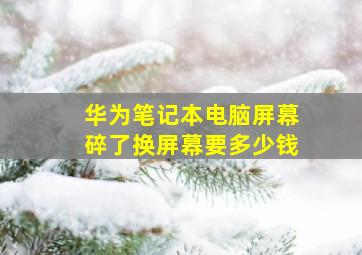 华为笔记本电脑屏幕碎了换屏幕要多少钱